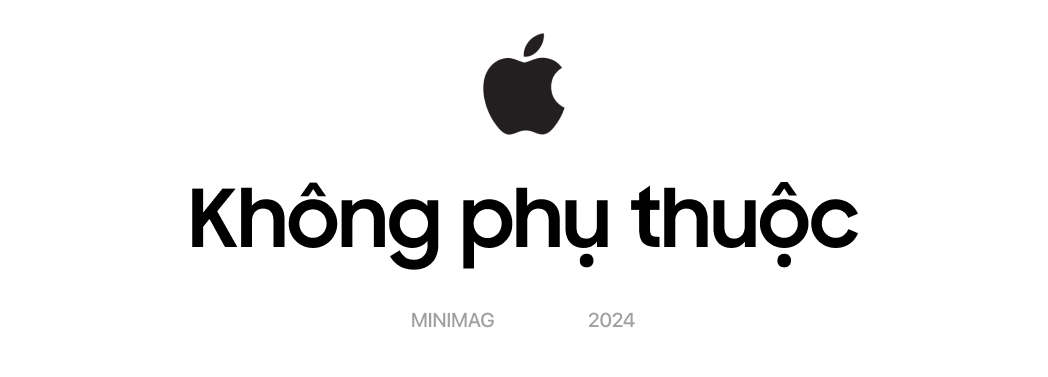 Không phụ thuộc

MINIMAG 2024